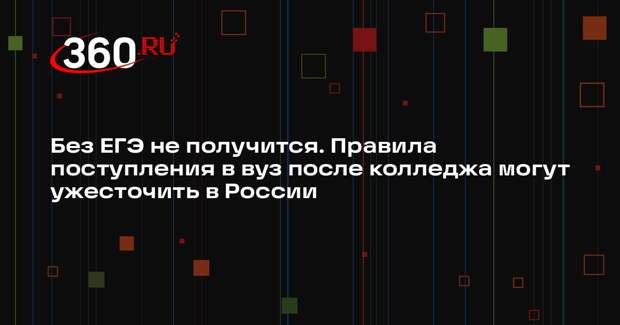 360.RU

Без ЕГЭ не получится. Правила поступления в вуз после колледжа могут ужесточить в России